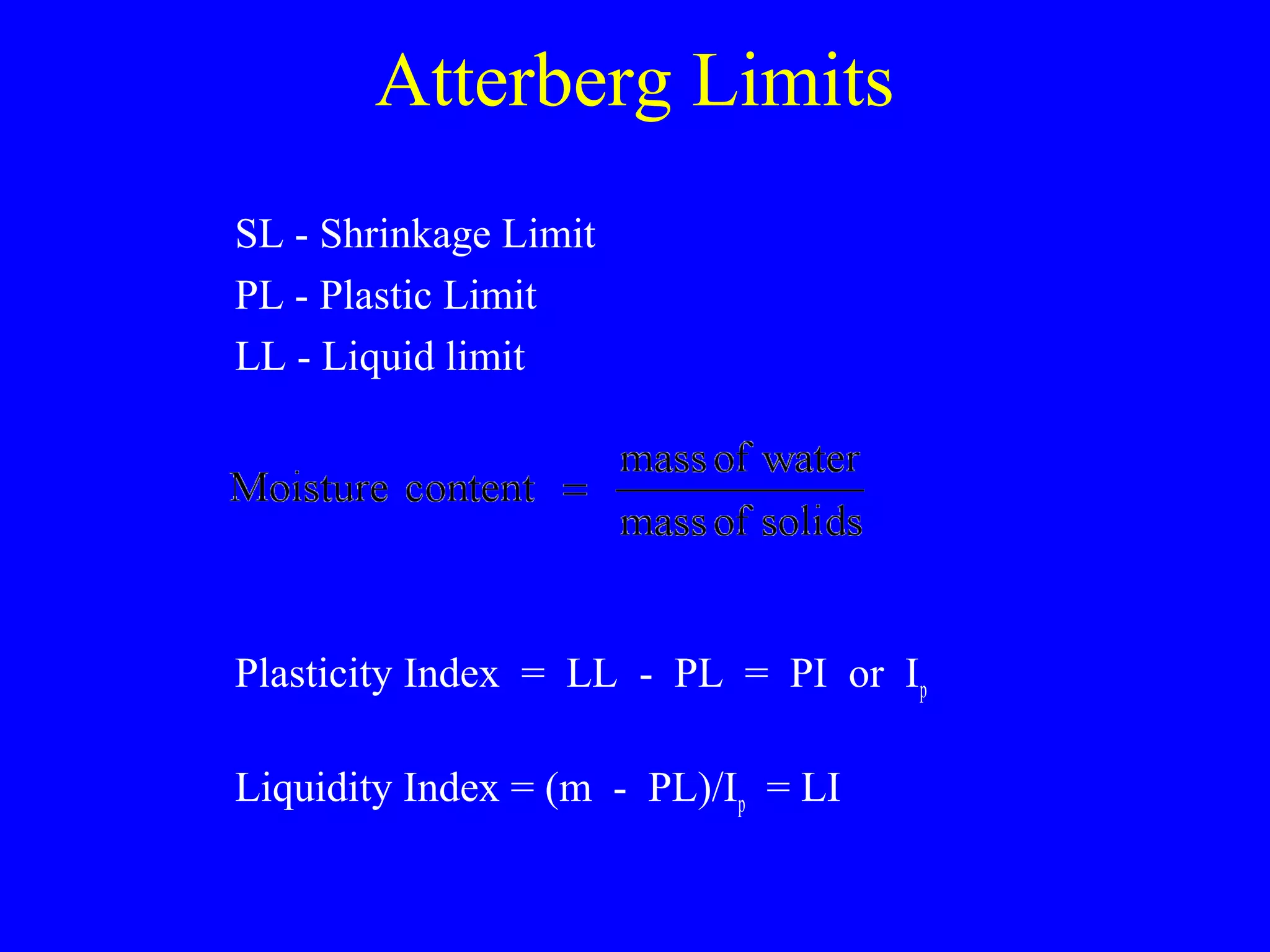 Atterberg Limits

SL - Shrinkage Limit
PL - Plastic Limit
LL - Liquid limit

$\text{Moisture content} = \frac{\text{mass of water}}{\text{mass of solids}}$

Plasticity Index = LL - PL = PI or $I_p$

Liquidity Index = (m - PL)/$I_p$ = LI